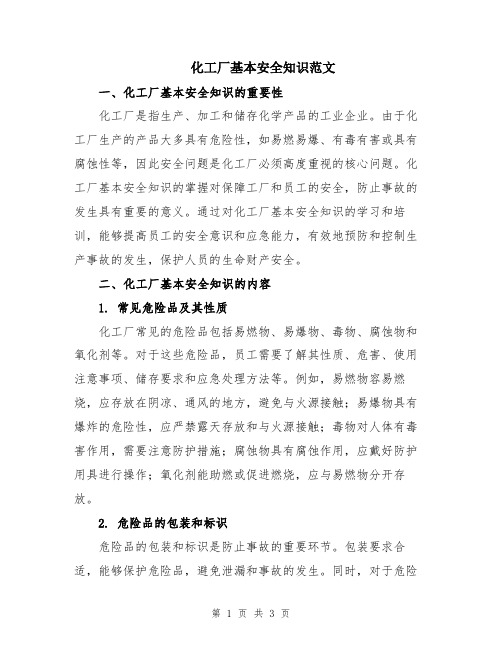 化工厂基本安全知识范文

一、化工厂基本安全知识的重要性

化工厂是指生产、加工和储存化学产品的工业企业。由于化工厂生产的产品大多具有危险性，如易燃易爆、有毒有害或具有腐蚀性等，因此安全问题是化工厂必须高度重视的核心问题。化工厂基本安全知识的掌握对保障工厂和员工的安全，防止事故的发生具有重要的意义。通过对化工厂基本安全知识的学习和培训，能够提高员工的安全意识和应急能力，有效地预防和控制生产事故的发生，保护人员的生命财产安全。

二、化工厂基本安全知识的内容

1. 常见危险品及其性质

化工厂常见的危险品包括易燃物、易爆物、毒物、腐蚀物和氧化剂等。对于这些危险品，员工需要了解其性质、危害、使用注意事项、储存要求和应急处理方法等。例如，易燃物容易燃烧，应存放在阴凉、通风的地方，避免与火源接触；易爆物具有爆炸的危险性，应严禁露天存放和与火源接触；毒物对人体有毒害作用，需要注意防护措施；腐蚀物具有腐蚀作用，应戴好防护用具进行操作；氧化剂能助燃或促进燃烧，应与易燃物分开存放。

2. 危险品的包装和标识

危险品的包装和标识是防止事故的重要环节。包装要求合适，能够保护危险品，避免泄漏和事故的发生。同时，对于危险

第 1 页 共 3 页